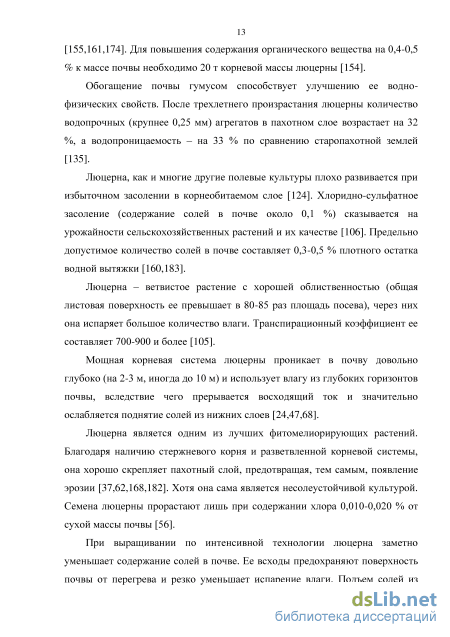 13

[155,161,174]. Для повышения содержания органического вещества на 0,4-0,5 % к массе почвы необходимо 20 т корневой массы люцерны [154].

Обогащение почвы гумусом способствует улучшению ее водно-физических свойств. После трехлетнего произрастания люцерны количество водопрочных (крупнее 0,25 мм) агрегатов в пахотном слое возрастает на 32 %, а водопроницаемость – на 33 % по сравнению старопахотной землей [135].

Люцерна, как и многие другие полевые культуры плохо развивается при избыточном засолении в корнеобитаемом слое [124]. Хлоридно-сульфатное засоление (содержание солей в почве около 0,1 %) сказывается на урожайности сельскохозяйственных растений и их качестве [106]. Предельно допустимое количество солей в почве составляет 0,3-0,5 % плотного остатка водной вытяжки [160,183].

Люцерна – ветвистое растение с хорошей облиственностью (общая листовая поверхность ее превышает в 80-85 раз площадь посева), через них она испаряет большое количество влаги. Транспирационный коэффициент ее составляет 700-900 и более [105].

Мощная корневая система люцерны проникает в почву довольно глубоко (на 2-3 м, иногда до 10 м) и использует влагу из глубоких горизонтов почвы, вследствие чего прерывается восходящий ток и значительно ослабляется поднятие солей из нижних слоев [24,47,68].

Люцерна является одним из лучших фитомелиорирующих растений. Благодаря наличию стержневого корня и разветвленной корневой системы, она хорошо скрепляет пахотный слой, предотвращая, тем самым, появление эрозии [37,62,168,182]. Хотя она сама является несолеустойчивой культурой. Семена люцерны прорастают лишь при содержании хлора 0,010-0,020 % от сухой массы почвы [56].

При выращивании по интенсивной технологии люцерна заметно уменьшает содержание солей в почве. Ее всходы предохраняют поверхность почвы от перегрева и резко уменьшает испарение влаги. Подъем солей из

dsLib.net
библиотека диссертаций